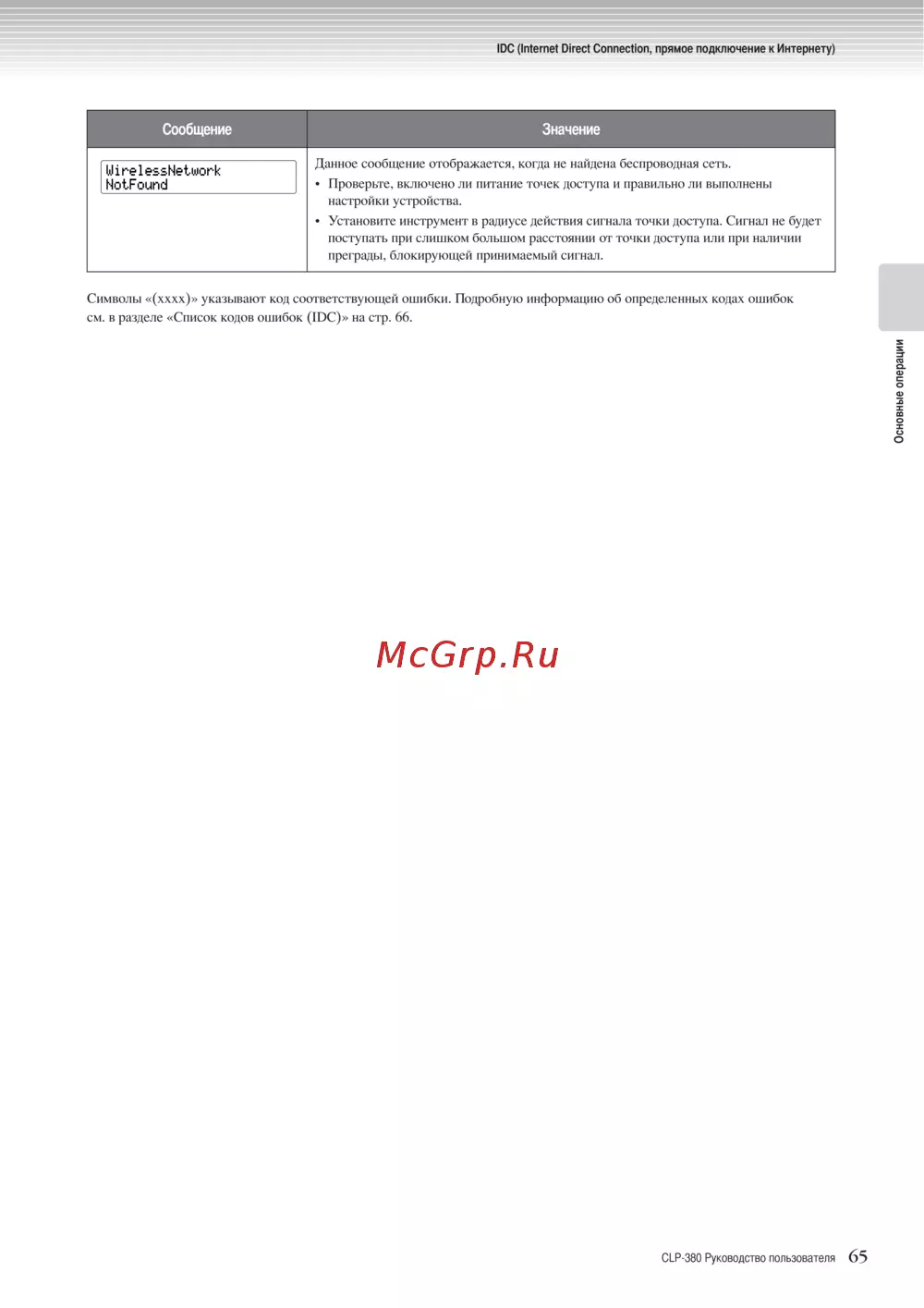 IDC (Internet Direct Connection, прямое подключение к Интернету)

| Сообщение | Значение |
|---|---|
| WirelessNetwork NotFound | Данное сообщение отображается, когда не найдена беспроводная сеть. • Проверьте, включено ли питание точек доступа и правильно ли выполнены настройки устройства. • Установите инструмент в радиусе действия сигнала точки доступа. Сигнал не будет поступать при слишком большом расстоянии от точки доступа или при наличии преграды, блокирующей принимаемый сигнал. |

Символы «(xxxx)» указывают код соответствующей ошибки. Подробную информацию об определенных кодах ошибок см. в разделе «Список кодов ошибок (IDC)» на стр. 66.

Основные операции

McGrp.Ru

CLP-380 Руководство пользователя 65